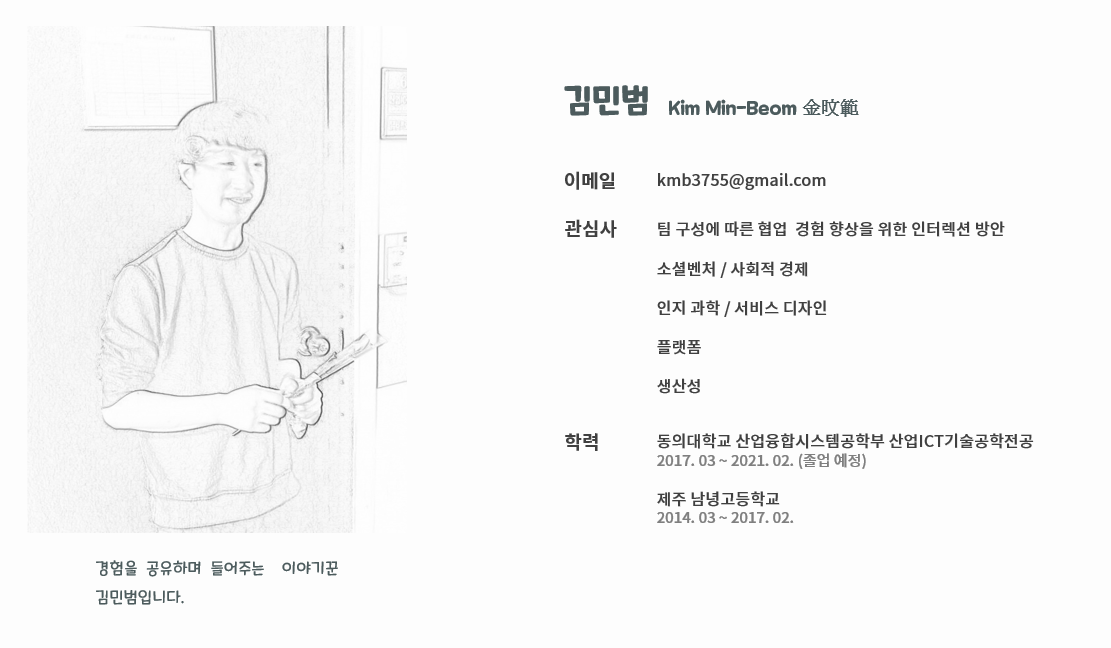 김민범 Kim Min-Beom 金旼範

이메일 kmb3755@gmail.com

관심사 팀 구성에 따른 협업 경험 향상을 위한 인터렉션 방안

소셜벤처 / 사회적 경제

인지 과학 / 서비스 디자인

플랫폼

생산성

학력 동의대학교 산업융합시스템공학부 산업ICT기술공학전공
2017. 03 ~ 2021. 02. (졸업 예정)

제주 남녕고등학교
2014. 03 ~ 2017. 02.

경험을 공유하며 들어주는 이야기꾼
김민범입니다.